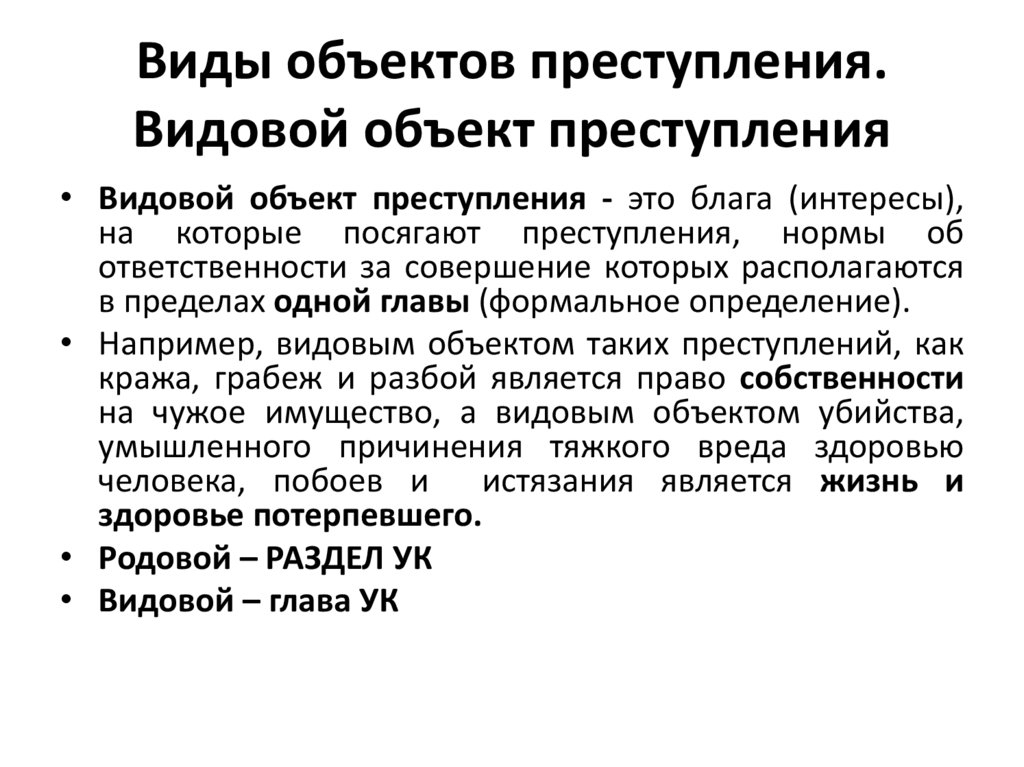 Виды объектов преступления. Видовой объект преступления

• Видовой объект преступления - это блага (интересы), на которые посягают преступления, нормы об ответственности за совершение которых располагаются в пределах одной главы (формальное определение).

• Например, видовым объектом таких преступлений, как кража, грабеж и разбой является право собственности на чужое имущество, а видовым объектом убийства, умышленного причинения тяжкого вреда здоровью человека, побоев и истязания является жизнь и здоровье потерпевшего.

• Родовой – РАЗДЕЛ УК

• Видовой – глава УК